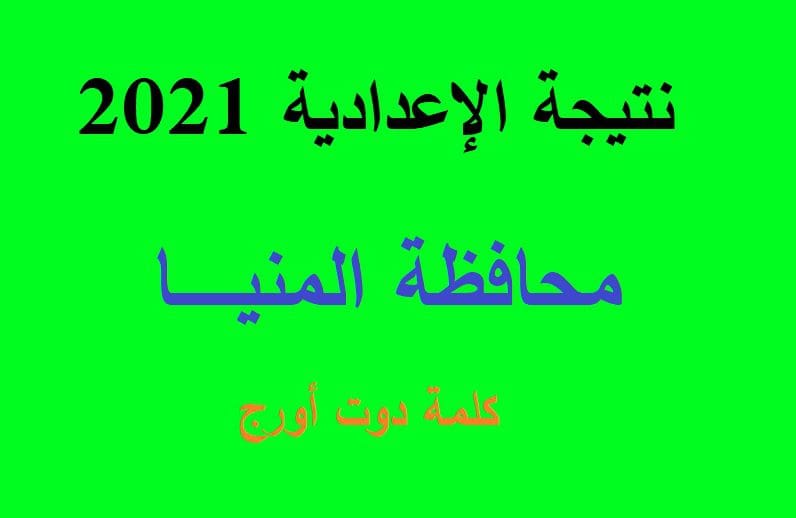 نتيجة الإعدادية 2021

محافظة المنيـــا

كلمة دوت أورج